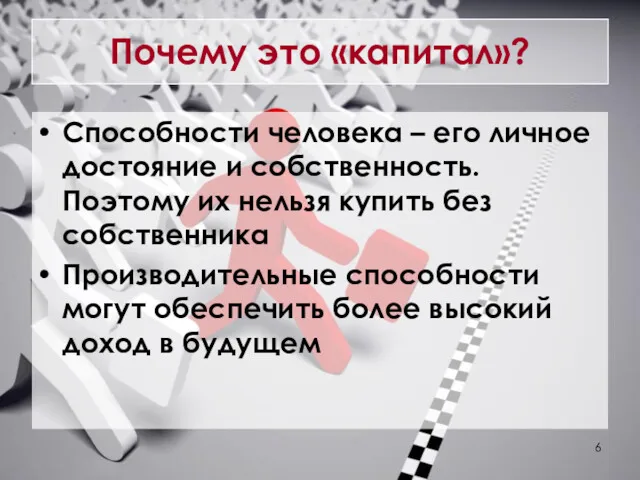 Почему это «капитал»?

• Способности человека – его личное достояние и собственность. Поэтому их нельзя купить без собственника

• Производительные способности могут обеспечить более высокий доход в будущем

6